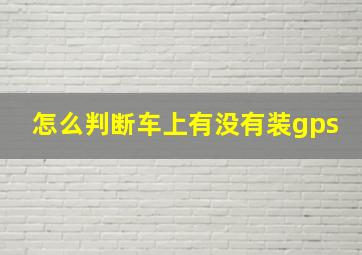 怎么判断车上有没有装gps